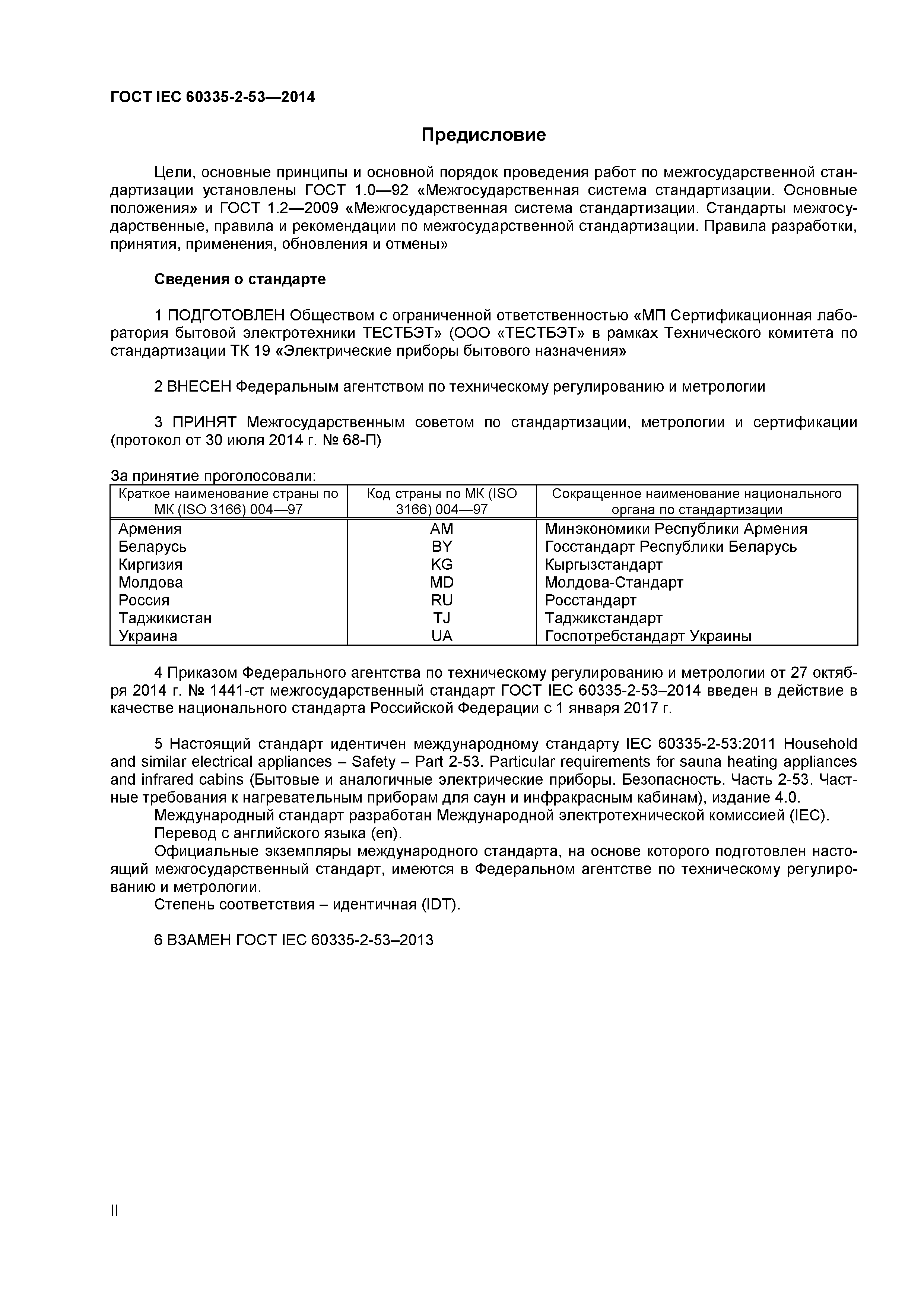 ГОСТ IEC 60335-2-53—2014

Предисловие

Цели, основные принципы и основной порядок проведения работ по межгосударственной стандартизации установлены ГОСТ 1.0—92 «Межгосударственная система стандартизации. Основные положения» и ГОСТ 1.2—2009 «Межгосударственная система стандартизации. Стандарты межгосударственные, правила и рекомендации по межгосударственной стандартизации. Правила разработки, принятия, применения, обновления и отмены»

Сведения о стандарте

1 ПОДГОТОВЛЕН Обществом с ограниченной ответственностью «МП Сертификационная лаборатория бытовой электротехники ТЕСТБЭТ» (ООО «ТЕСТБЭТ» в рамках Технического комитета по стандартизации ТК 19 «Электрические приборы бытового назначения»

2 ВНЕСЕН Федеральным агентством по техническому регулированию и метрологии

3 ПРИНЯТ Межгосударственным советом по стандартизации, метрологии и сертификации (протокол от 30 июля 2014 г. № 68-П)

За принятие проголосовали:

| Краткое наименование страны по МК (ISO 3166) 004—97 | Код страны по МК (ISO 3166) 004—97 | Сокращенное наименование национального органа по стандартизации |
|---|---|---|
| Армения | AM | Минэкономики Республики Армения |
| Беларусь | BY | Госстандарт Республики Беларусь |
| Киргизия | KG | Кыргызстандарт |
| Молдова | MD | Молдова-Стандарт |
| Россия | RU | Росстандарт |
| Таджикистан | TJ | Таджикстандарт |
| Украина | UA | Госпотребстандарт Украины |

4 Приказом Федерального агентства по техническому регулированию и метрологии от 27 октября 2014 г. № 1441-ст межгосударственный стандарт ГОСТ IEC 60335-2-53–2014 введен в действие в качестве национального стандарта Российской Федерации с 1 января 2017 г.

5 Настоящий стандарт идентичен международному стандарту IEC 60335-2-53:2011 Household and similar electrical appliances – Safety – Part 2-53. Particular requirements for sauna heating appliances and infrared cabins (Бытовые и аналогичные электрические приборы. Безопасность. Часть 2-53. Частные требования к нагревательным приборам для саун и инфракрасным кабинам), издание 4.0.
Международный стандарт разработан Международной электротехнической комиссией (IEC).
Перевод с английского языка (en).
Официальные экземпляры международного стандарта, на основе которого подготовлен настоящий межгосударственный стандарт, имеются в Федеральном агентстве по техническому регулированию и метрологии.
Степень соответствия – идентичная (IDT).

6 ВЗАМЕН ГОСТ IEC 60335-2-53–2013

II